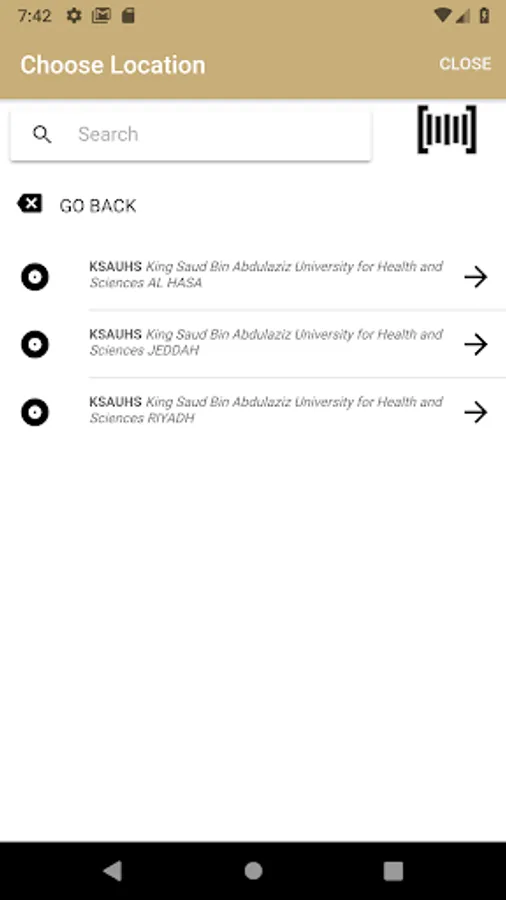 7:42

Choose Location

CLOSE

Search

GO BACK

KSAUHS King Saud Bin Abdulaziz University for Health and Sciences AL HASA

KSAUHS King Saud Bin Abdulaziz University for Health and Sciences JEDDAH

KSAUHS King Saud Bin Abdulaziz University for Health and Sciences RIYADH